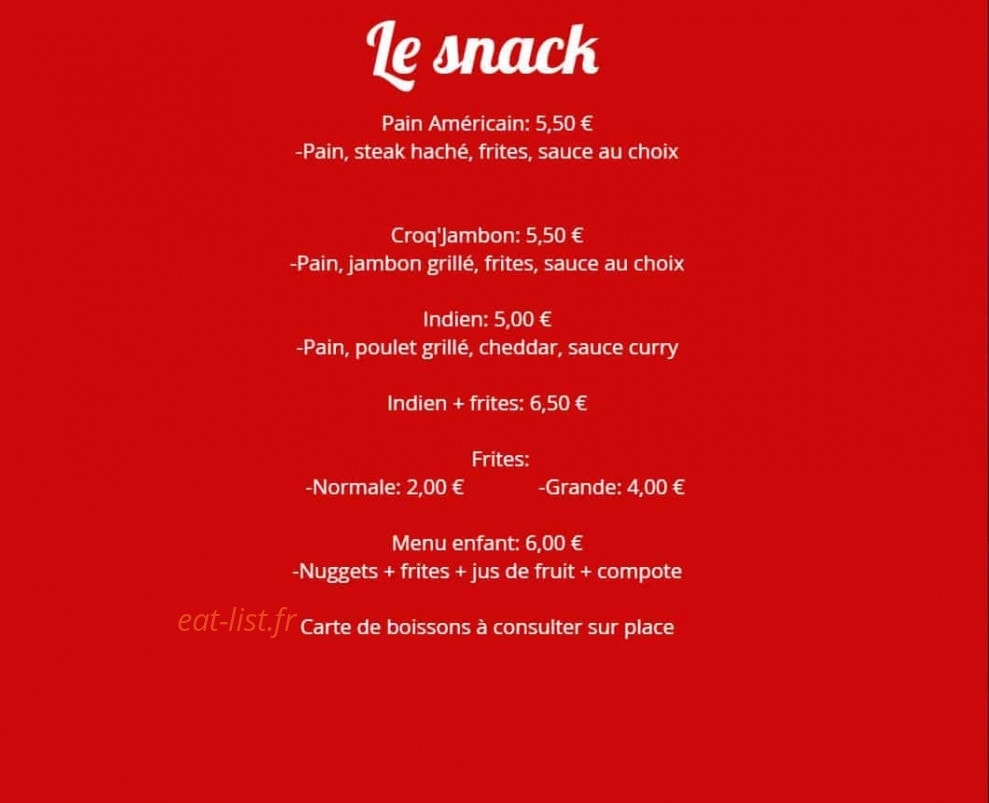 Le snack

Pain Américain: 5,50 €
-Pain, steak haché, frites, sauce au choix

Croq'Jambon: 5,50 €
-Pain, jambon grillé, frites, sauce au choix

Indien: 5,00 €
-Pain, poulet grillé, cheddar, sauce curry

Indien + frites: 6,50 €

Frites:
-Normale: 2,00 € -Grande: 4,00 €

Menu enfant: 6,00 €
-Nuggets + frites + jus de fruit + compote

eat-list.fr

Carte de boissons à consulter sur place